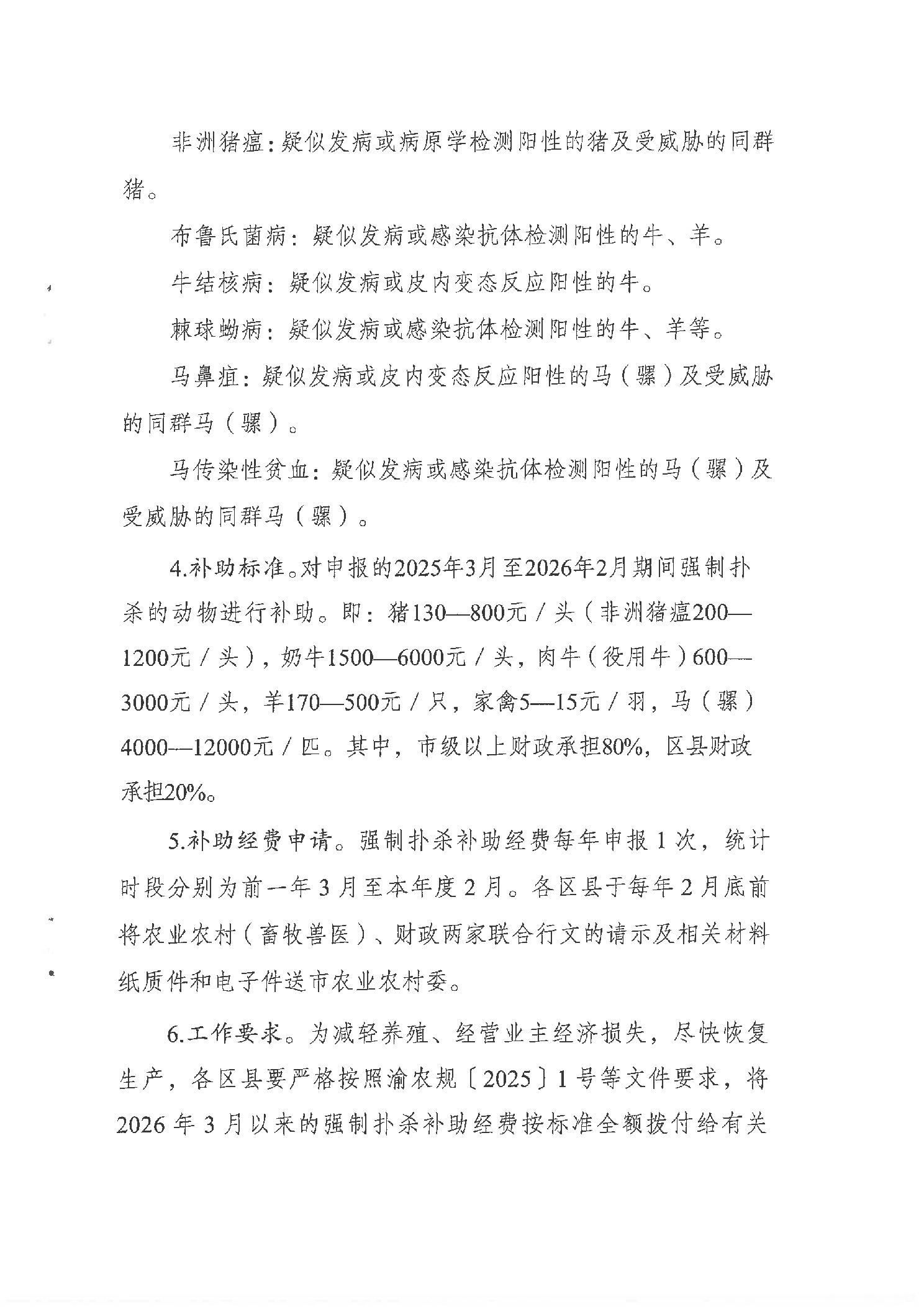 非洲猪瘟：疑似发病或病原学检测阳性的猪及受威胁的同群猪。

布鲁氏菌病：疑似发病或感染抗体检测阳性的牛、羊。

牛结核病：疑似发病或皮内变态反应阳性的牛。

棘球蚴病：疑似发病或感染抗体检测阳性的牛、羊等。

马鼻疽：疑似发病或皮内变态反应阳性的马（骡）及受威胁的同群马（骡）。

马传染性贫血：疑似发病或感染抗体检测阳性的马（骡）及受威胁的同群马（骡）。

4.补助标准。对申报的2025年3月至2026年2月期间强制扑杀的动物进行补助。即：猪130—800元／头（非洲猪瘟200—1200元／头），奶牛1500—6000元／头，肉牛（役用牛）600—3000元／头，羊170—500元／只，家禽5—15元／羽，马（骡）4000—12000元／匹。其中，市级以上财政承担80%，区县财政承担20%。

5.补助经费申请。强制扑杀补助经费每年申报1次，统计时段分别为前一年3月至本年度2月。各区县于每年2月底前将农业农村（畜牧兽医）、财政两家联合行文的请示及相关材料纸质件和电子件送市农业农村委。

6.工作要求。为减轻养殖、经营业主经济损失，尽快恢复生产，各区县要严格按照渝农规〔2025〕1号等文件要求，将2026年3月以来的强制扑杀补助经费按标准全额拨付给有关